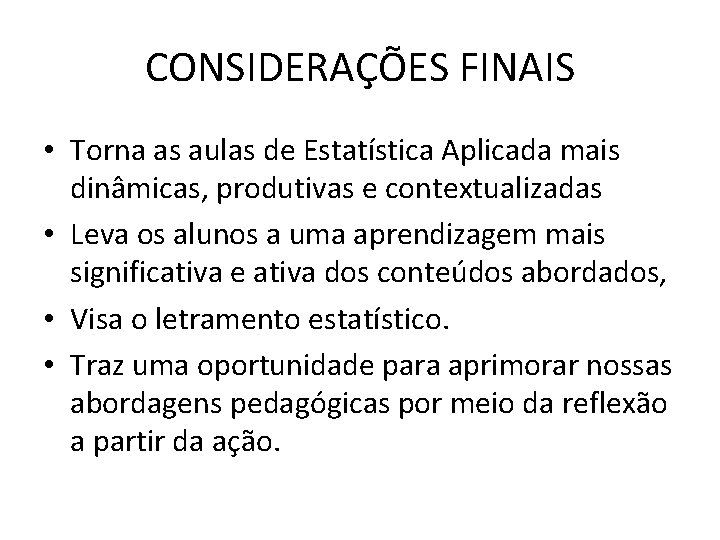 CONSIDERAÇÕES FINAIS

• Torna as aulas de Estatística Aplicada mais dinâmicas, produtivas e contextualizadas
• Leva os alunos a uma aprendizagem mais significativa e ativa dos conteúdos abordados,
• Visa o letramento estatístico.
• Traz uma oportunidade para aprimorar nossas abordagens pedagógicas por meio da reflexão a partir da ação.